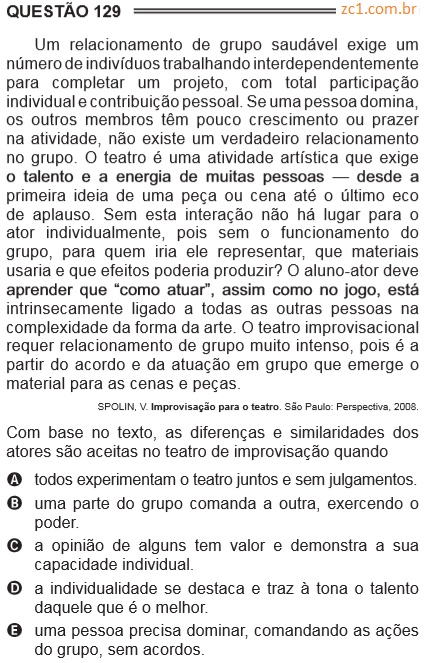 QUESTÃO 129 zc1.com.br

Um relacionamento de grupo saudável exige um número de indivíduos trabalhando interdependentemente para completar um projeto, com total participação individual e contribuição pessoal. Se uma pessoa domina, os outros membros têm pouco crescimento ou prazer na atividade, não existe um verdadeiro relacionamento no grupo. O teatro é uma atividade artística que exige o talento e a energia de muitas pessoas — desde a primeira ideia de uma peça ou cena até o último eco de aplauso. Sem esta interação não há lugar para o ator individualmente, pois sem o funcionamento do grupo, para quem iria ele representar, que materiais usaria e que efeitos poderia produzir? O aluno-ator deve aprender que “como atuar”, assim como no jogo, está intrinsecamente ligado a todas as outras pessoas na complexidade da forma da arte. O teatro improvisacional requer relacionamento de grupo muito intenso, pois é a partir do acordo e da atuação em grupo que emerge o material para as cenas e peças.

SPOLIN, V. Improvisação para o teatro. São Paulo: Perspectiva, 2008.

Com base no texto, as diferenças e similaridades dos atores são aceitas no teatro de improvisação quando

A todos experimentam o teatro juntos e sem julgamentos.

B uma parte do grupo comanda a outra, exercendo o poder.

C a opinião de alguns tem valor e demonstra a sua capacidade individual.

D a individualidade se destaca e traz à tona o talento daquele que é o melhor.

E uma pessoa precisa dominar, comandando as ações do grupo, sem acordos.